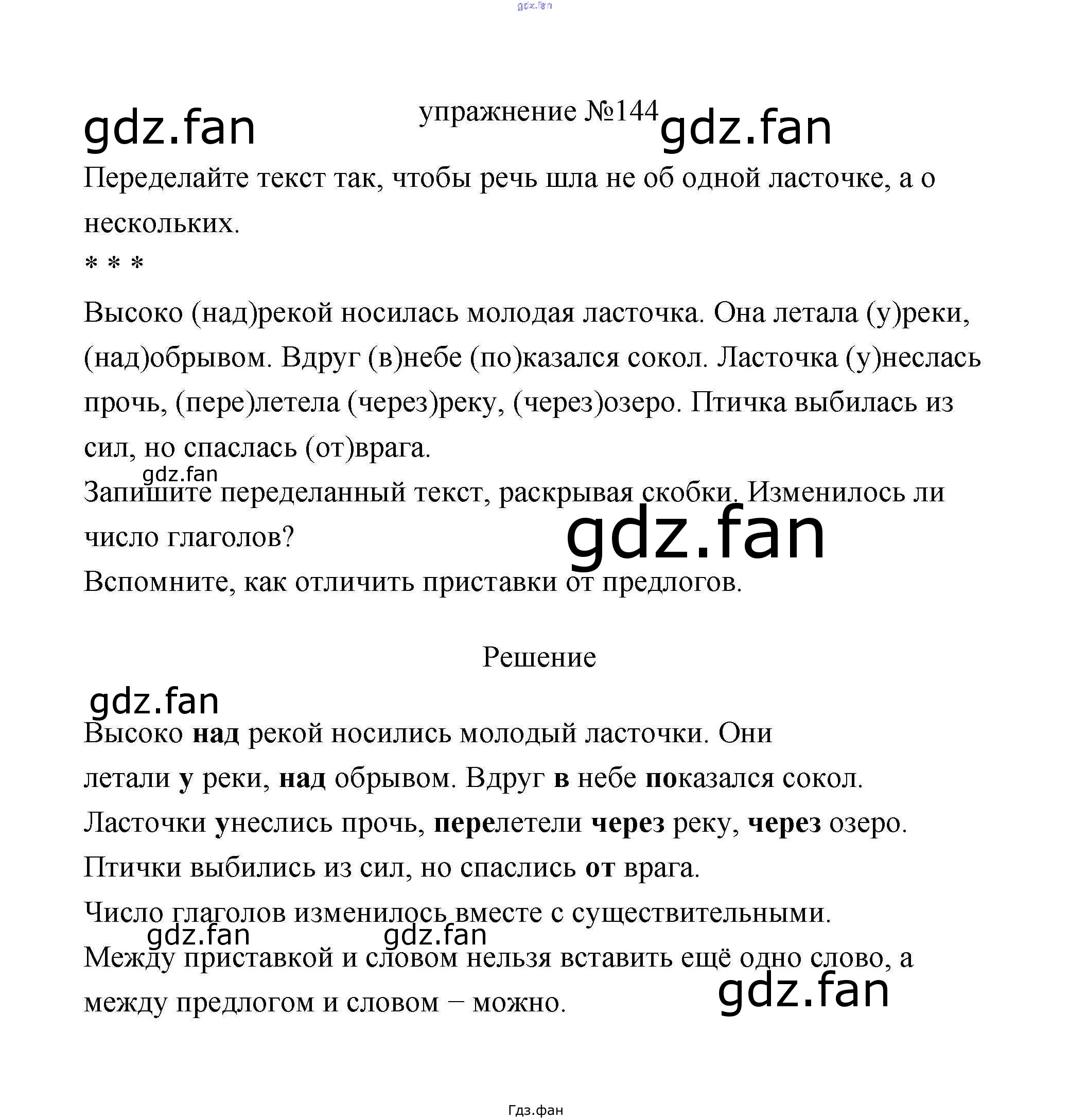 упражнение №144

Переделайте текст так, чтобы речь шла не об одной ласточке, а о нескольких.

* * *

Высоко (над)рекой носилась молодая ласточка. Она летала (у)реки, (над)обрывом. Вдруг (в)небе (по)казался сокол. Ласточка (у)неслась прочь, (пере)летела (через)реку, (через)озеро. Птичка выбилась из сил, но спаслась (от)врага.

Запишите переделанный текст, раскрывая скобки. Изменилось ли число глаголов?

Вспомните, как отличить приставки от предлогов.

Решение

Высоко над рекой носились молодый ласточки. Они летали у реки, над обрывом. Вдруг в небе показался сокол. Ласточки унеслись прочь, перелетели через реку, через озеро. Птички выбились из сил, но спаслись от врага.

Число глаголов изменилось вместе с существительными.

Между приставкой и словом нельзя вставить ещё одно слово, а между предлогом и словом − можно.

Гдз.фан

gdz.fan